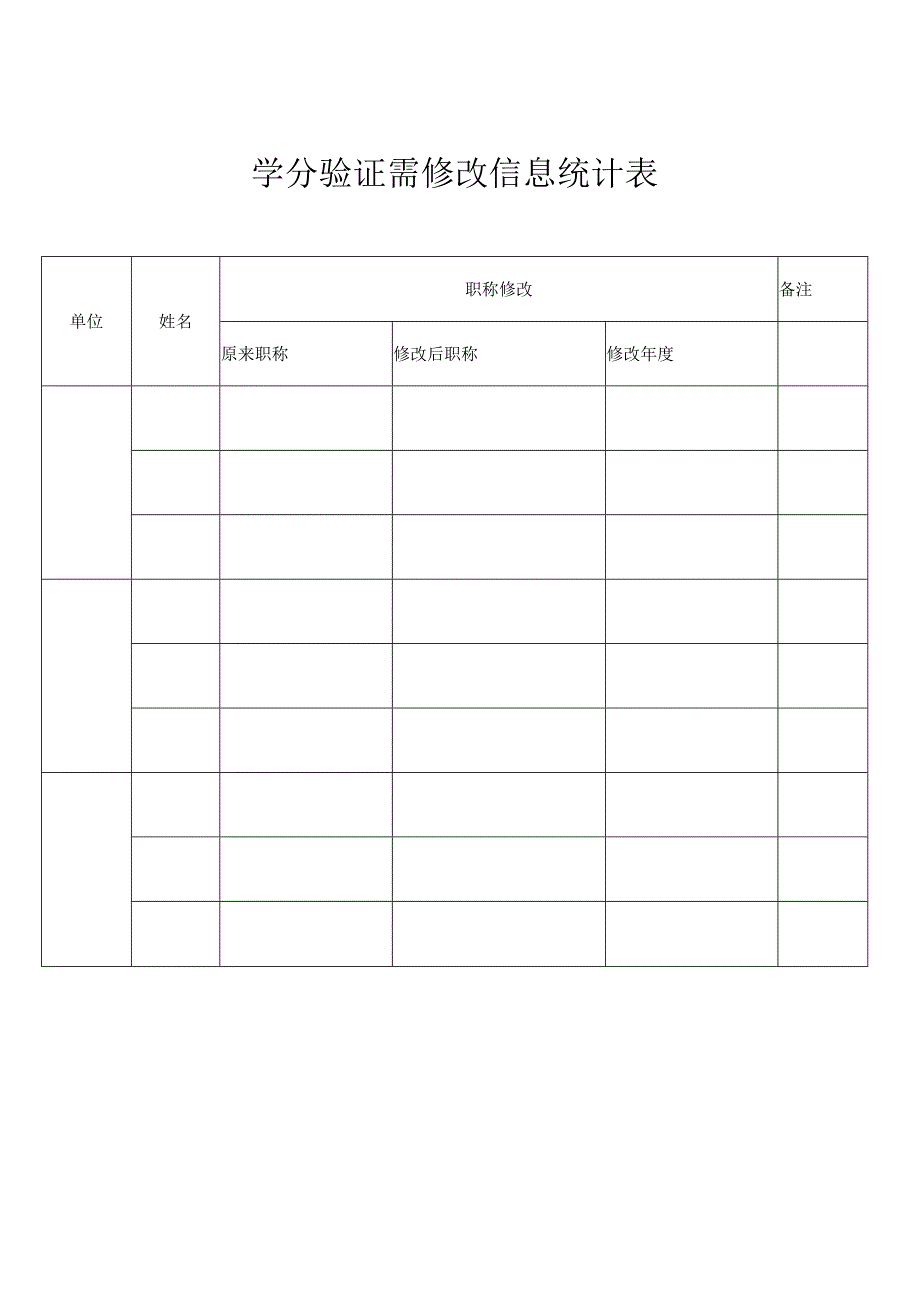 学分验证需修改信息统计表

| 单位 | 姓名 | 职称修改 | | | 备注 |
|---|---|---|---|---|---|
| | | 原来职称 | 修改后职称 | 修改年度 | |
| | | | | | |
| | | | | | |
| | | | | | |
| | | | | | |
| | | | | | |
| | | | | | |
| | | | | | |
| | | | | | |
| | | | | | |